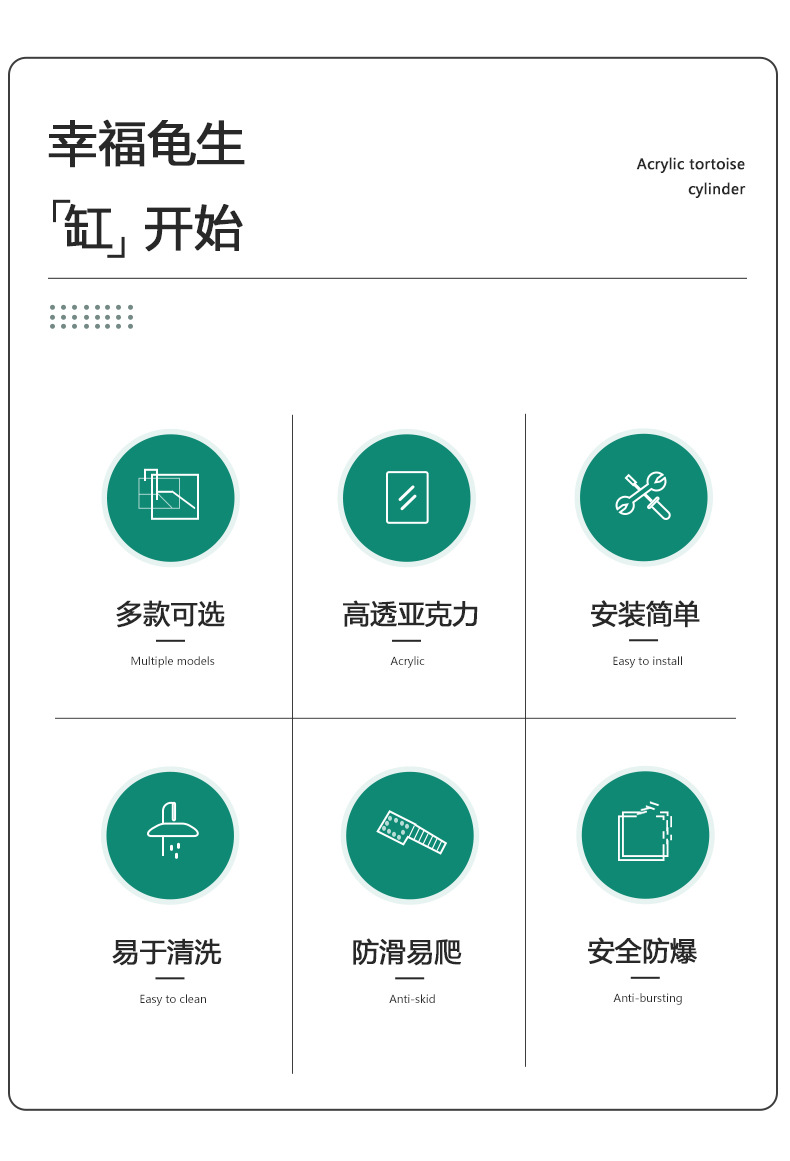 幸福龟生
「缸」开始

Acrylic tortoise cylinder

多款可选
Multiple models

高透亚克力
Acrylic

安装简单
Easy to install

易于清洗
Easy to clean

防滑易爬
Anti-skid

安全防爆
Anti-bursting